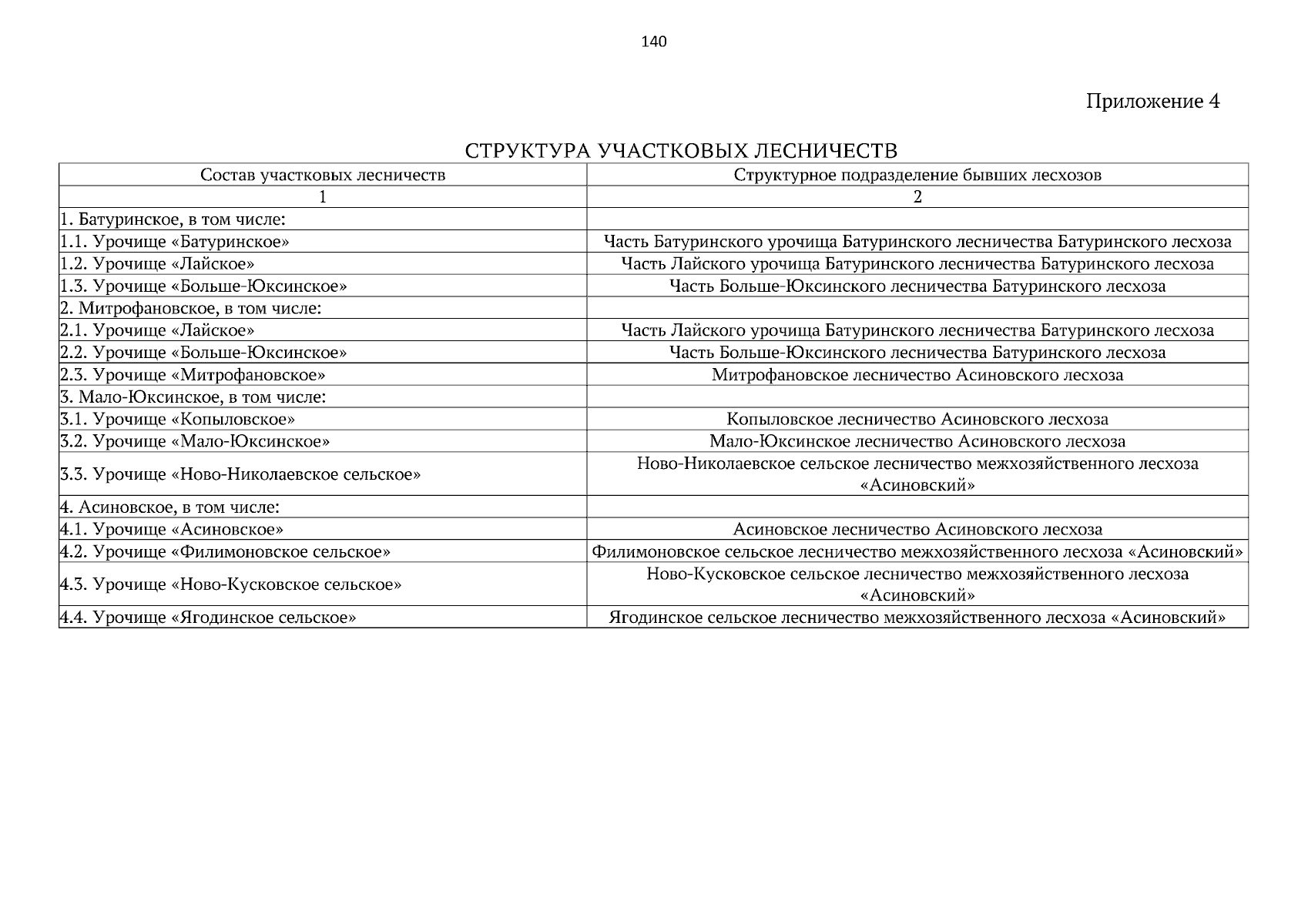 140

Приложение 4

СТРУКТУРА УЧАСТКОВЫХ ЛЕСНИЧЕСТВ

| Состав участковых лесничеств | Структурное подразделение бывших лесхозов |
|---|---|
| 1 | 2 |
| 1. Батуринское, в том числе: | |
| 1.1. Урочище «Батуринское» | Часть Батуринского урочища Батуринского лесничества Батуринского лесхоза |
| 1.2. Урочище «Лайское» | Часть Лайского урочища Батуринского лесничества Батуринского лесхоза |
| 1.3. Урочище «Больше-Юксинское» | Часть Больше-Юксинского лесничества Батуринского лесхоза |
| 2. Митрофановское, в том числе: | |
| 2.1. Урочище «Лайское» | Часть Лайского урочища Батуринского лесничества Батуринского лесхоза |
| 2.2. Урочище «Больше-Юксинское» | Часть Больше-Юксинского лесничества Батуринского лесхоза |
| 2.3. Урочище «Митрофановское» | Митрофановское лесничество Асиновского лесхоза |
| 3. Мало-Юксинское, в том числе: | |
| 3.1. Урочище «Копыловское» | Копыловское лесничество Асиновского лесхоза |
| 3.2. Урочище «Мало-Юксинское» | Мало-Юксинское лесничество Асиновского лесхоза |
| 3.3. Урочище «Ново-Николаевское сельское» | Ново-Николаевское сельское лесничество межхозяйственного лесхоза «Асиновский» |
| 4. Асиновское, в том числе: | |
| 4.1. Урочище «Асиновское» | Асиновское лесничество Асиновского лесхоза |
| 4.2. Урочище «Филимоновское сельское» | Филимоновское сельское лесничество межхозяйственного лесхоза «Асиновский» |
| 4.3. Урочище «Ново-Кусковское сельское» | Ново-Кусковское сельское лесничество межхозяйственного лесхоза «Асиновский» |
| 4.4. Урочище «Ягодинское сельское» | Ягодинское сельское лесничество межхозяйственного лесхоза «Асиновский» |